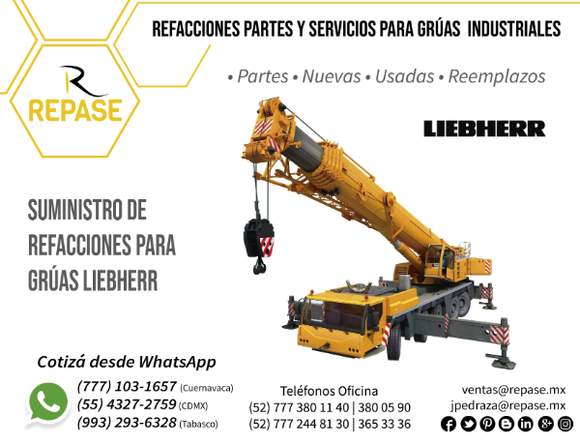 REFACCIONES PARTES Y SERVICIOS PARA GRÚAS INDUSTRIALES

REPASE

• Partes • Nuevas • Usadas • Reemplazos

LIEBHERR

SUMINISTRO DE REFACCIONES PARA GRÚAS LIEBHERR

Cotizá desde WhatsApp

(777) 103-1657 (Cuernavaca)
(55) 4327-2759 (CDMX)
(993) 293-6328 (Tabasco)

Teléfonos Oficina
(52) 777 380 11 40 | 380 05 90
(52) 777 244 81 30 | 365 33 36

ventas@repase.mx
jpedraza@repase.mx